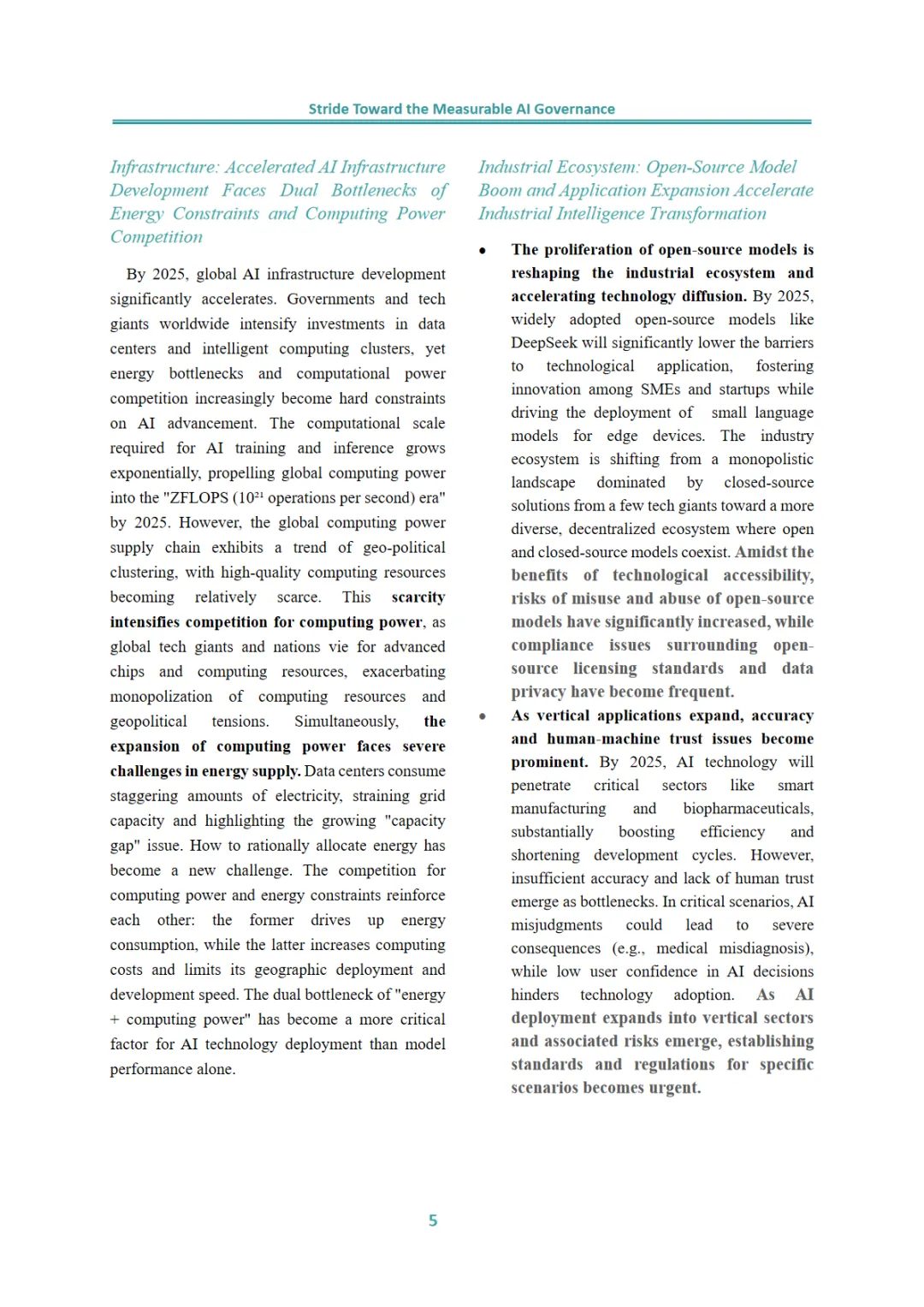 Stride Toward the Measurable AI Governance

Infrastructure: Accelerated AI Infrastructure Development Faces Dual Bottlenecks of Energy Constraints and Computing Power Competition

By 2025, global AI infrastructure development significantly accelerates. Governments and tech giants worldwide intensify investments in data centers and intelligent computing clusters, yet energy bottlenecks and computational power competition increasingly become hard constraints on AI advancement. The computational scale required for AI training and inference grows exponentially, propelling global computing power into the "ZFLOPS ($10^{21}$ operations per second) era" by 2025. However, the global computing power supply chain exhibits a trend of geo-political clustering, with high-quality computing resources becoming relatively scarce. This scarcity intensifies competition for computing power, as global tech giants and nations vie for advanced chips and computing resources, exacerbating monopolization of computing resources and geopolitical tensions. Simultaneously, the expansion of computing power faces severe challenges in energy supply. Data centers consume staggering amounts of electricity, straining grid capacity and highlighting the growing "capacity gap" issue. How to rationally allocate energy has become a new challenge. The competition for computing power and energy constraints reinforce each other: the former drives up energy consumption, while the latter increases computing costs and limits its geographic deployment and development speed. The dual bottleneck of "energy + computing power" has become a more critical factor for AI technology deployment than model performance alone.

Industrial Ecosystem: Open-Source Model Boom and Application Expansion Accelerate Industrial Intelligence Transformation

• The proliferation of open-source models is reshaping the industrial ecosystem and accelerating technology diffusion. By 2025, widely adopted open-source models like DeepSeek will significantly lower the barriers to technological application, fostering innovation among SMEs and startups while driving the deployment of small language models for edge devices. The industry ecosystem is shifting from a monopolistic landscape dominated by closed-source solutions from a few tech giants toward a more diverse, decentralized ecosystem where open and closed-source models coexist. Amidst the benefits of technological accessibility, risks of misuse and abuse of open-source models have significantly increased, while compliance issues surrounding open-source licensing standards and data privacy have become frequent.

• As vertical applications expand, accuracy and human-machine trust issues become prominent. By 2025, AI technology will penetrate critical sectors like smart manufacturing and biopharmaceuticals, substantially boosting efficiency and shortening development cycles. However, insufficient accuracy and lack of human trust emerge as bottlenecks. In critical scenarios, AI misjudgments could lead to severe consequences (e.g., medical misdiagnosis), while low user confidence in AI decisions hinders technology adoption. As AI deployment expands into vertical sectors and associated risks emerge, establishing standards and regulations for specific scenarios becomes urgent.

5